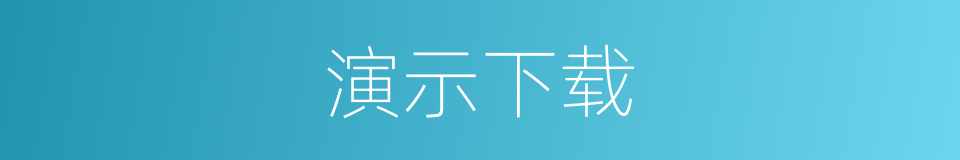 演示下载